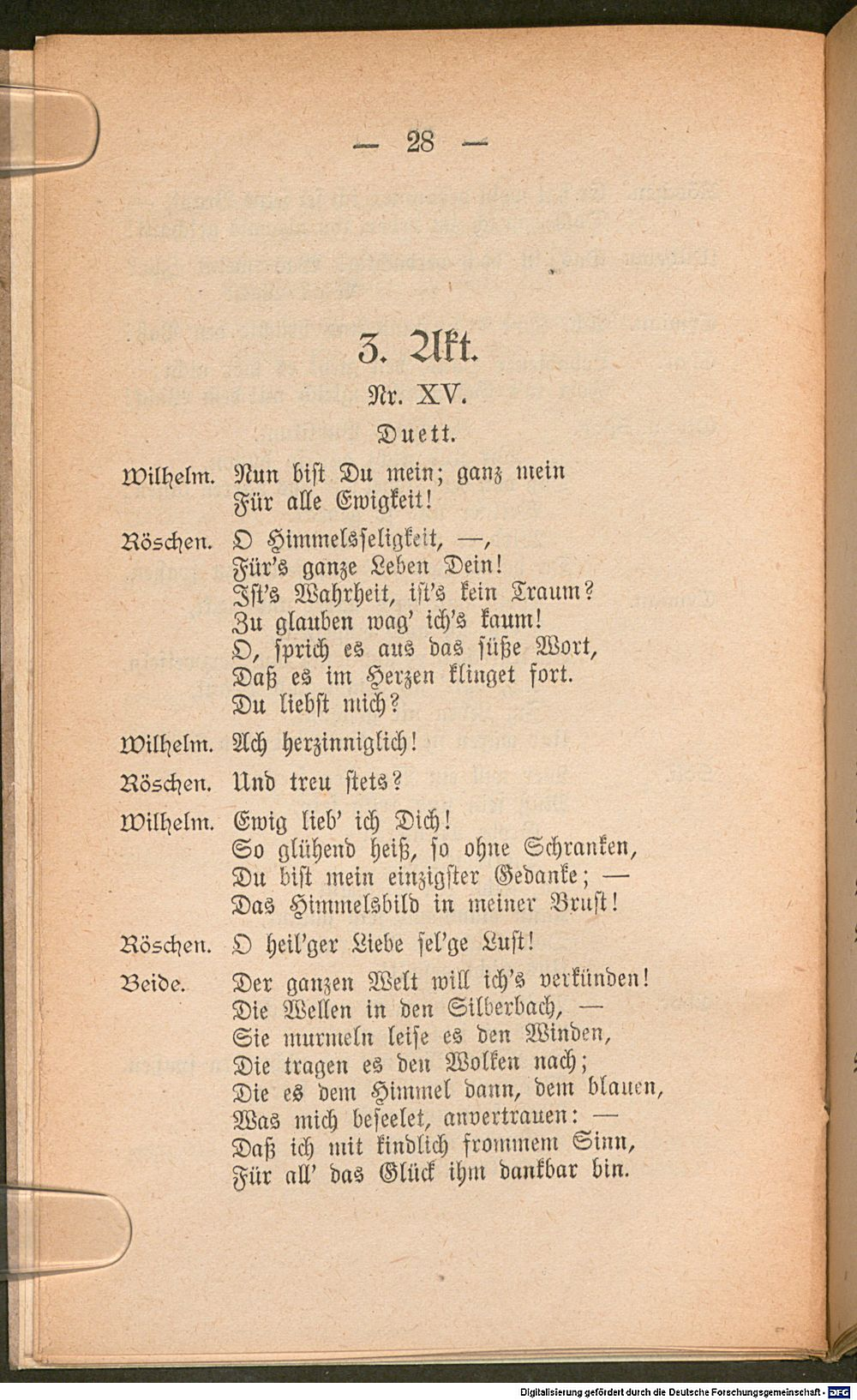 — 28 —

3. Akt.

Nr. XV.

Duett.

Wilhelm. Nun bist Du mein; ganz mein
Für alle Ewigkeit!

Röschen. O Himmelsseligkeit, —,
Für's ganze Leben Dein!
Ist's Wahrheit, ist's kein Traum?
Zu glauben wag' ich's kaum!
O, sprich es aus das süße Wort,
Daß es im Herzen klinget fort.
Du liebst mich?

Wilhelm. Ach herzinniglich!

Röschen. Und treu stets?

Wilhelm. Ewig lieb' ich Dich!
So glühend heiß, so ohne Schranken,
Du bist mein einzigster Gedanke; —
Das Himmelsbild in meiner Brust!

Röschen. O heil'ger Liebe sel'ge Lust!

Beide. Der ganzen Welt will ich's verkünden!
Die Wellen in den Silberbach, —
Sie murmeln leise es den Winden,
Die tragen es den Wolken nach;
Die es dem Himmel dann, dem blauen,
Was mich beseelet, anvertrauen: —
Daß ich mit kindlich frommem Sinn,
Für all' das Glück ihm dankbar bin.

Digitalisierung gefördert durch die Deutsche Forschungsgemeinschaft - DFG